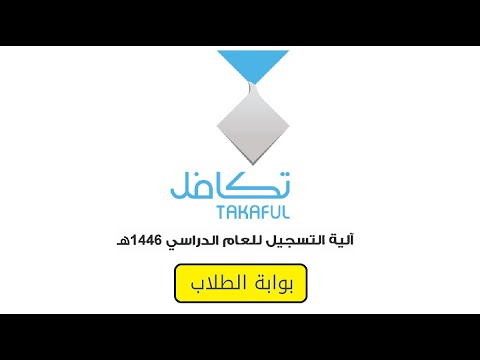 تكافل
TAKAFUL

آلية التسجيل للعام الدراسي 1446هـ

بوابة الطلاب